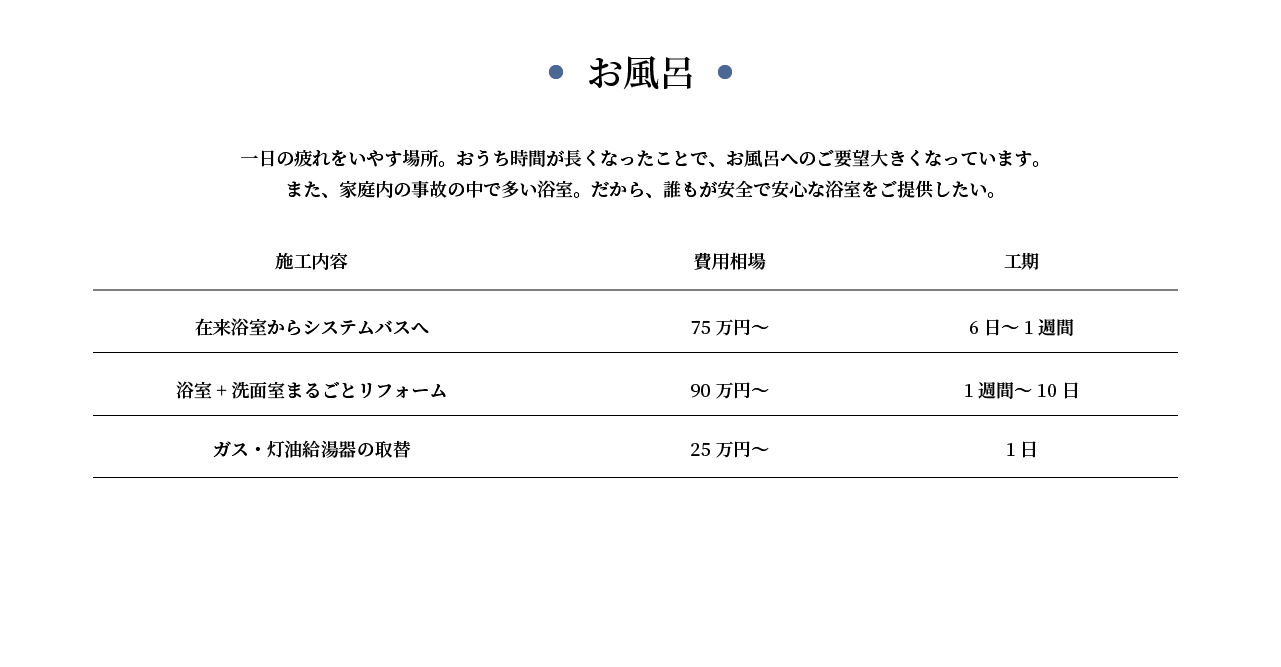 お風呂

一日の疲れをいやす場所。おうち時間が長くなったことで、お風呂へのご要望大きくなっています。
また、家庭内の事故の中で多い浴室。だから、誰もが安全で安心な浴室をご提供したい。

| 施工内容 | 費用相場 | 工期 |
|---|---|---|
| 在来浴室からシステムバスへ | 75 万円〜 | 6 日〜 1 週間 |
| 浴室 + 洗面室まるごとリフォーム | 90 万円〜 | 1 週間〜 10 日 |
| ガス・灯油給湯器の取替 | 25 万円〜 | 1 日 |